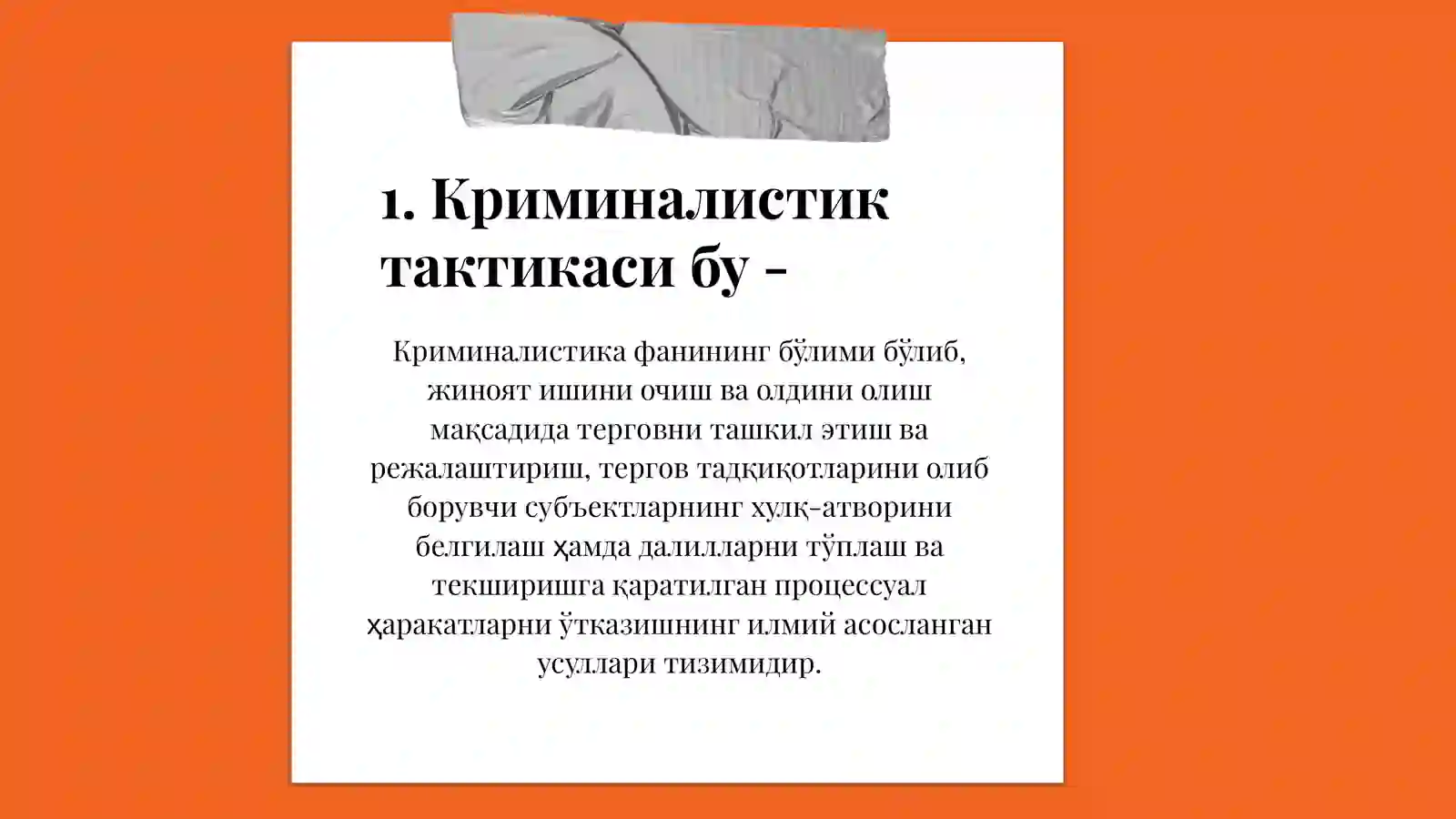 1. Криминалистик тактикаси бу -

Криминалистика фанининг бўлими бўлиб, жиноят ишини очиш ва олдини олиш мақсадида терговни ташкил этиш ва режалаштириш, тергов тадқиқотларини олиб борувчи субъектларнинг хулқ-атворини белгилаш ҳамда далилларни тўплаш ва текширишга қаратилган процессуал ҳаракатларни ўтказишнинг илмий асосланган усуллари тизимидир.